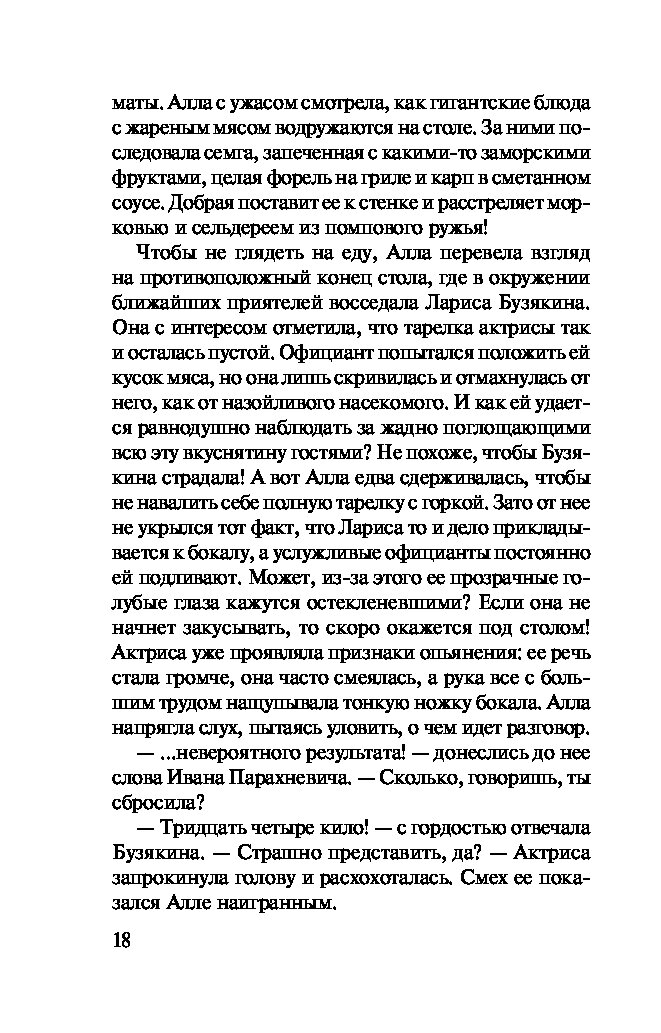 маты. Алла с ужасом смотрела, как гигантские блюда с жареным мясом водружаются на столе. За ними последовала семга, запеченная с какими-то заморскими фруктами, целая форель на гриле и карп в сметанном соусе. Добрая поставит ее к стенке и расстреляет морковью и сельдереем из помпового ружья!

Чтобы не глядеть на еду, Алла перевела взгляд на противоположный конец стола, где в окружении ближайших приятелей восседала Лариса Бузякина. Она с интересом отметила, что тарелка актрисы так и осталась пустой. Официант попытался положить ей кусок мяса, но она лишь скривилась и отмахнулась от него, как от назойливого насекомого. И как ей удается равнодушно наблюдать за жадно поглощающими всю эту вкуснятину гостями? Не похоже, чтобы Бузякина страдала! А вот Алла едва сдерживалась, чтобы не навалить себе полную тарелку с горкой. Зато от нее не укрылся тот факт, что Лариса то и дело прикладывается к бокалу, а услужливые официанты постоянно ей подливают. Может, из-за этого ее прозрачные голубые глаза кажутся остекленевшими? Если она не начнет закусывать, то скоро окажется под столом! Актриса уже проявляла признаки опьянения: ее речь стала громче, она часто смеялась, а рука все с большим трудом нащупывала тонкую ножку бокала. Алла напрягла слух, пытаясь уловить, о чем идет разговор.

— ...невероятного результата! — донеслись до нее слова Ивана Парахневича. — Сколько, говоришь, ты сбросила?

— Тридцать четыре кило! — с гордостью отвечала Бузякина. — Страшно представить, да? — Актриса запрокинула голову и расхохоталась. Смех ее показался Алле наигранным.

18